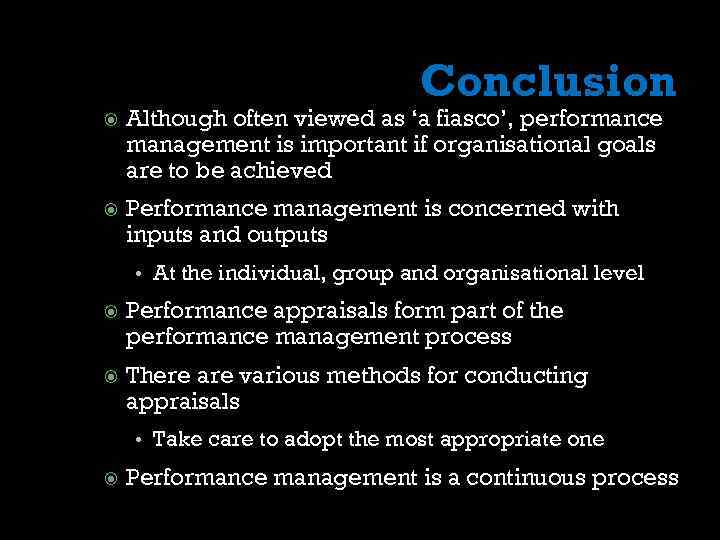 Conclusion

Although often viewed as 'a fiasco', performance management is important if organisational goals are to be achieved

Performance management is concerned with inputs and outputs

• At the individual, group and organisational level

Performance appraisals form part of the performance management process

There are various methods for conducting appraisals

• Take care to adopt the most appropriate one

Performance management is a continuous process